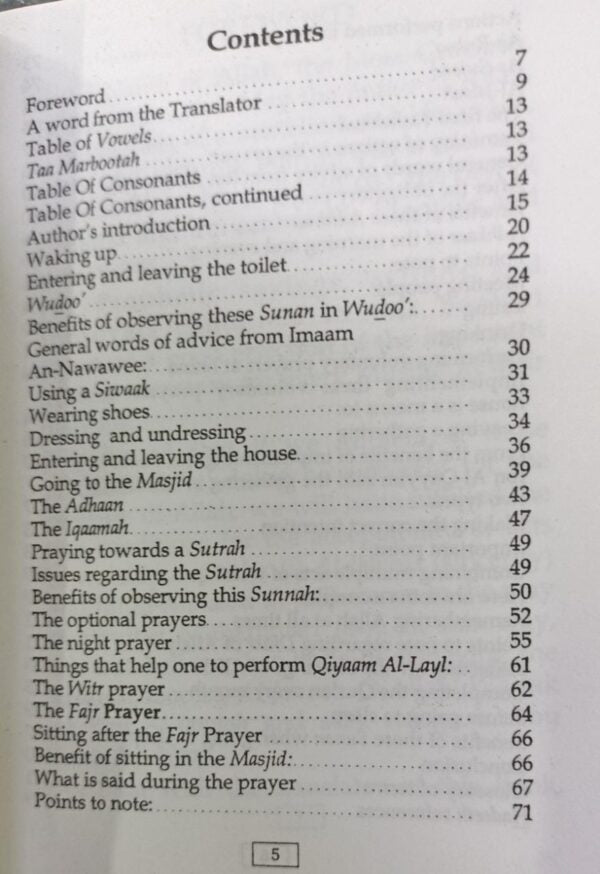 Contents

Foreword 7
A word from the Translator 9
Table of Vowels 13
Taa Marbootah 13
Table Of Consonants 13
Table Of Consonants, continued 14
Author's introduction 15
Waking up 20
Entering and leaving the toilet 22
Wudoo' 24
Benefits of observing these Sunan in Wudoo': 29
General words of advice from Imaam An-Nawawee: 30
Using a Siwaak 31
Wearing shoes 33
Dressing and undressing 34
Entering and leaving the house 36
Going to the Masjid 39
The Adhaan 43
The Iqaamah 47
Praying towards a Sutrah 49
Issues regarding the Sutrah 49
Benefits of observing this Sunnah: 50
The optional prayers 52
The night prayer 55
Things that help one to perform Qiyaam Al-Layl: 61
The Witr prayer 62
The Fajr Prayer 64
Sitting after the Fajr Prayer 66
Benefit of sitting in the Masjid: 66
What is said during the prayer 67
Points to note: 71

5